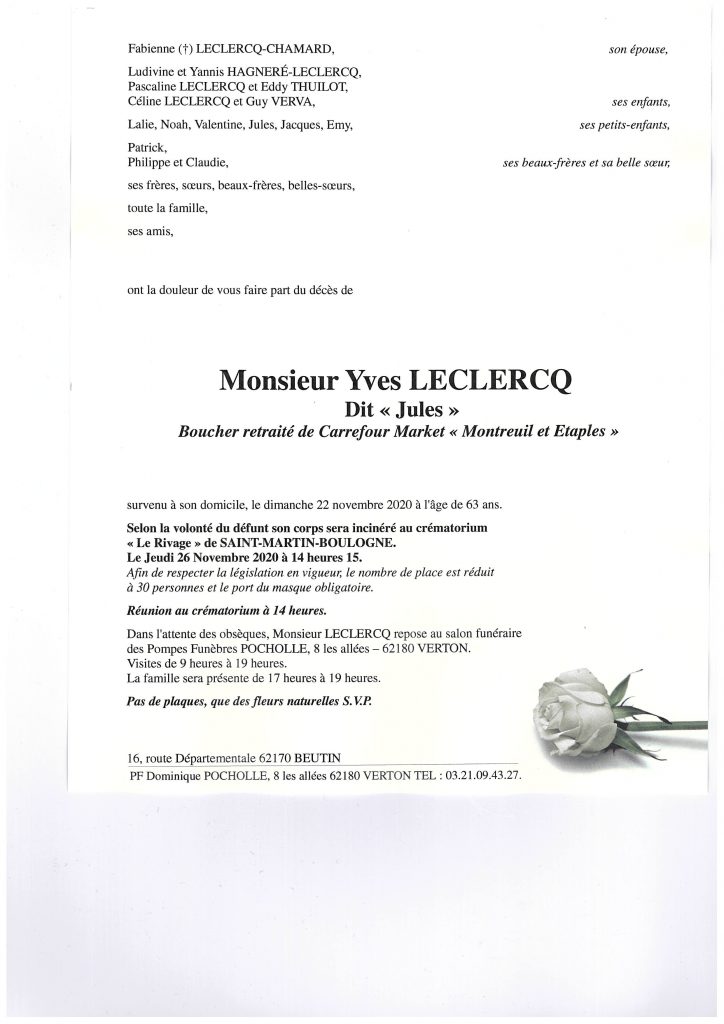 Fabienne (†) LECLERCQ-CHAMARD,
son épouse,

Ludivine et Yannis HAGNERÉ-LECLERCQ,
Pascaline LECLERCQ et Eddy THUILOT,
Céline LECLERCQ et Guy VERVA,
ses enfants,

Lalie, Noah, Valentine, Jules, Jacques, Emy,
ses petits-enfants,

Patrick,
Philippe et Claudie,
ses beaux-frères et sa belle sœur,

ses frères, sœurs, beaux-frères, belles-sœurs,

toute la famille,

ses amis,

ont la douleur de vous faire part du décès de

Monsieur Yves LECLERCQ
Dit « Jules »
Boucher retraité de Carrefour Market « Montreuil et Etaples »

survenu à son domicile, le dimanche 22 novembre 2020 à l'âge de 63 ans.

Selon la volonté du défunt son corps sera incinéré au crématorium « Le Rivage » de SAINT-MARTIN-BOULOGNE.
Le Jeudi 26 Novembre 2020 à 14 heures 15.
Afin de respecter la législation en vigueur, le nombre de place est réduit à 30 personnes et le port du masque obligatoire.

Réunion au crématorium à 14 heures.

Dans l'attente des obsèques, Monsieur LECLERCQ repose au salon funéraire des Pompes Funèbres POCHOLLE, 8 les allées – 62180 VERTON.
Visites de 9 heures à 19 heures.
La famille sera présente de 17 heures à 19 heures.

Pas de plaques, que des fleurs naturelles S.V.P.

16, route Départementale 62170 BEUTIN
PF Dominique POCHOLLE, 8 les allées 62180 VERTON TEL : 03.21.09.43.27.